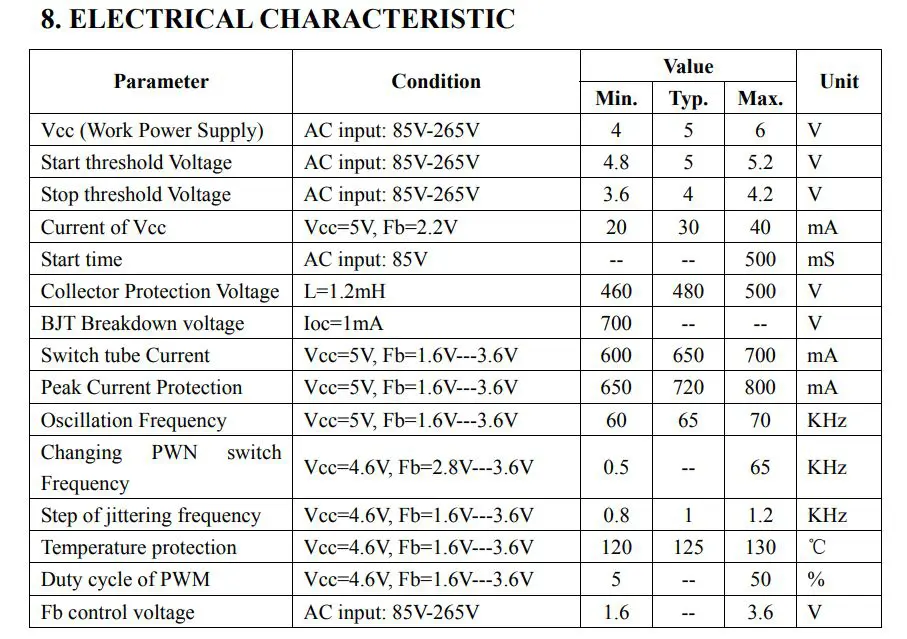 8. ELECTRICAL CHARACTERISTIC

| Parameter | Condition | Value | | | Unit |
|---|---|---|---|---|---|
| | | Min. | Typ. | Max. | |
| Vcc (Work Power Supply) | AC input: 85V-265V | 4 | 5 | 6 | V |
| Start threshold Voltage | AC input: 85V-265V | 4.8 | 5 | 5.2 | V |
| Stop threshold Voltage | AC input: 85V-265V | 3.6 | 4 | 4.2 | V |
| Current of Vcc | Vcc=5V, Fb=2.2V | 20 | 30 | 40 | mA |
| Start time | AC input: 85V | -- | -- | 500 | mS |
| Collector Protection Voltage | L=1.2mH | 460 | 480 | 500 | V |
| BJT Breakdown voltage | Ioc=1mA | 700 | -- | -- | V |
| Switch tube Current | Vcc=5V, Fb=1.6V---3.6V | 600 | 650 | 700 | mA |
| Peak Current Protection | Vcc=5V, Fb=1.6V---3.6V | 650 | 720 | 800 | mA |
| Oscillation Frequency | Vcc=5V, Fb=1.6V---3.6V | 60 | 65 | 70 | KHz |
| Changing PWN switch Frequency | Vcc=4.6V, Fb=2.8V---3.6V | 0.5 | -- | 65 | KHz |
| Step of jittering frequency | Vcc=4.6V, Fb=1.6V---3.6V | 0.8 | 1 | 1.2 | KHz |
| Temperature protection | Vcc=4.6V, Fb=1.6V---3.6V | 120 | 125 | 130 | ℃ |
| Duty cycle of PWM | Vcc=4.6V, Fb=1.6V---3.6V | 5 | -- | 50 | % |
| Fb control voltage | AC input: 85V-265V | 1.6 | -- | 3.6 | V |